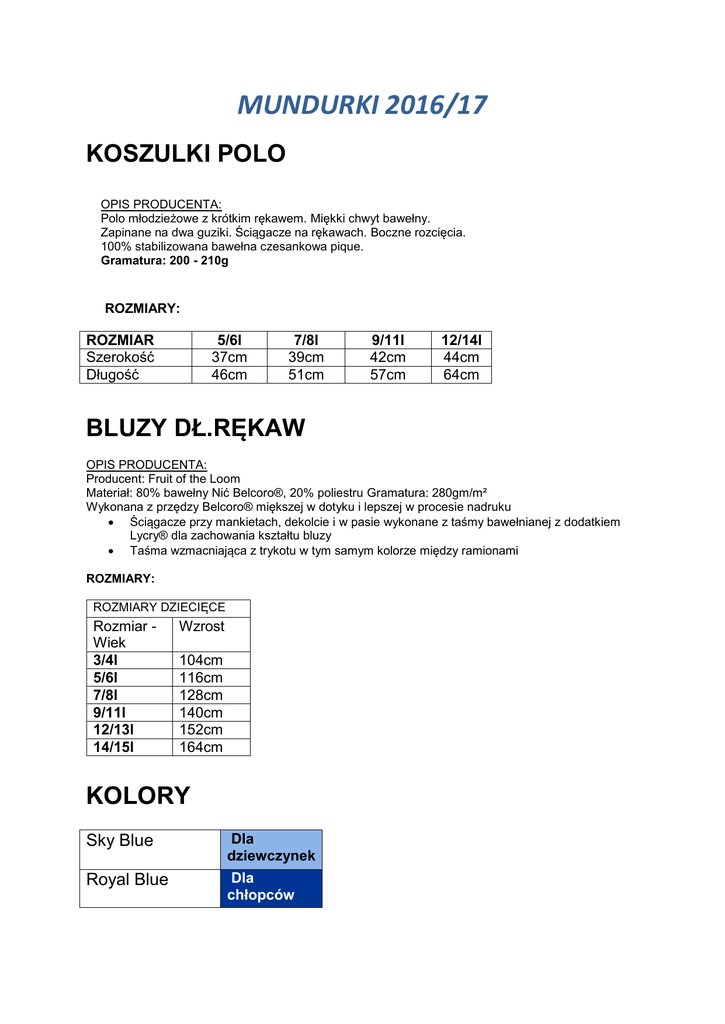 MUNDURKI 2016/17

KOSZULKI POLO

OPIS PRODUCENTA:
Polo młodzieżowe z krótkim rękawem. Miękki chwyt bawełny. Zapinane na dwa guziki. Ściągacze na rękawach. Boczne rozcięcia. 100% stabilizowana bawełna czesankowa pique.
Gramatura: 200 - 210g

ROZMIARY:

| ROZMIAR | 5/6l | 7/8l | 9/11l | 12/14l |
|---|---|---|---|---|
| Szerokość | 37cm | 39cm | 42cm | 44cm |
| Długość | 46cm | 51cm | 57cm | 64cm |

BLUZY DŁ.RĘKAW

OPIS PRODUCENTA:
Producent: Fruit of the Loom
Materiał: 80% bawełny Nić Belcoro®, 20% poliestru Gramatura: 280gm/m²
Wykonana z przędzy Belcoro® miększej w dotyku i lepszej w procesie nadruku
• Ściągacze przy mankietach, dekolcie i w pasie wykonane z taśmy bawełnianej z dodatkiem Lycry® dla zachowania kształtu bluzy
• Taśma wzmacniająca z trykotu w tym samym kolorze między ramionami

ROZMIARY:

| ROZMIARY DZIECIĘCE | |
|---|---|
| Rozmiar - Wiek | Wzrost |
| 3/4l | 104cm |
| 5/6l | 116cm |
| 7/8l | 128cm |
| 9/11l | 140cm |
| 12/13l | 152cm |
| 14/15l | 164cm |

KOLORY

| Sky Blue | Dla dziewczynek |
|---|---|
| Royal Blue | Dla chłopców |